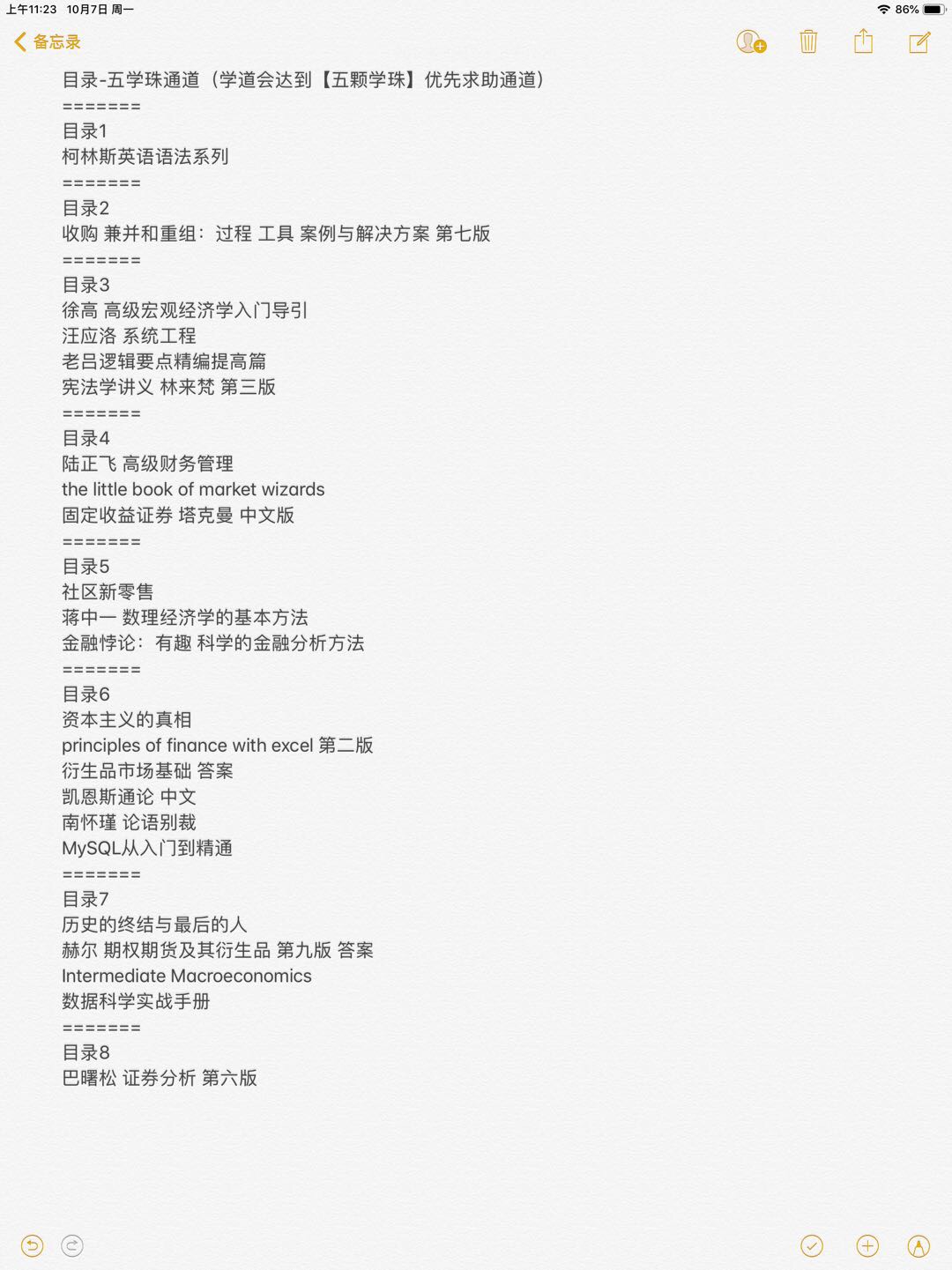 上午11:23 10月7日 周一
86%
备忘录

目录-五学珠通道（学道会达到【五颗学珠】优先求助通道）
=======
目录1
柯林斯英语语法系列
=======
目录2
收购 兼并和重组：过程 工具 案例与解决方案 第七版
=======
目录3
徐高 高级宏观经济学入门导引
汪应洛 系统工程
老吕逻辑要点精编提高篇
宪法学讲义 林来梵 第三版
=======
目录4
陆正飞 高级财务管理
the little book of market wizards
固定收益证券 塔克曼 中文版
=======
目录5
社区新零售
蒋中一 数理经济学的基本方法
金融悖论：有趣 科学的金融分析方法
=======
目录6
资本主义的真相
principles of finance with excel 第二版
衍生品市场基础 答案
凯恩斯通论 中文
南怀瑾 论语别裁
MySQL从入门到精通
=======
目录7
历史的终结与最后的人
赫尔 期权期货及其衍生品 第九版 答案
Intermediate Macroeconomics
数据科学实战手册
=======
目录8
巴曙松 证券分析 第六版